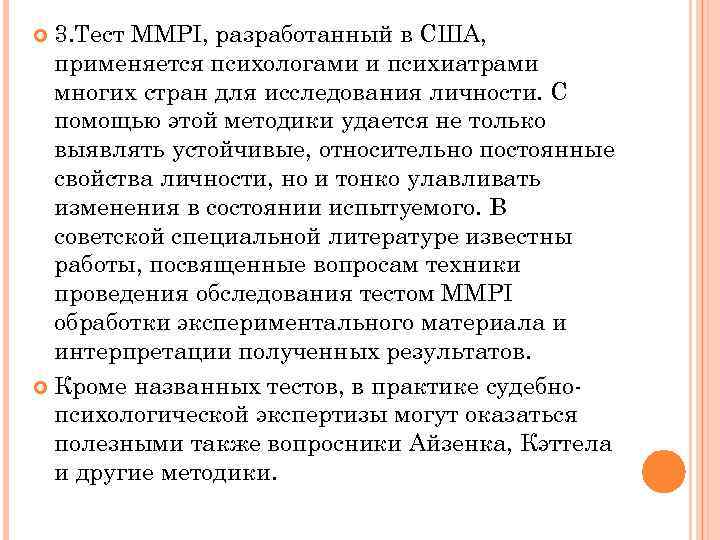 3.Тест MMPI, разработанный в США, применяется психологами и психиатрами многих стран для исследования личности. С помощью этой методики удается не только выявлять устойчивые, относительно постоянные свойства личности, но и тонко улавливать изменения в состоянии испытуемого. В советской специальной литературе известны работы, посвященные вопросам техники проведения обследования тестом MMPI обработки экспериментального материала и интерпретации полученных результатов.

Кроме названных тестов, в практике судебно-психологической экспертизы могут оказаться полезными также вопросники Айзенка, Кэттела и другие методики.